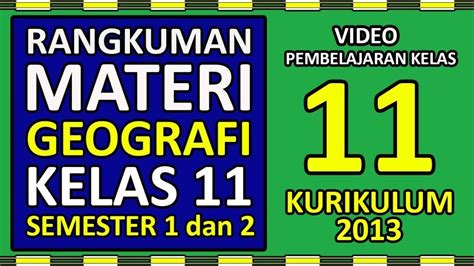 RANGKUMAN
MATERI
GEOGRAFI
KELAS 11
SEMESTER 1 dan 2

VIDEO
PEMBELAJARAN KELAS
11
KURIKULUM
2013